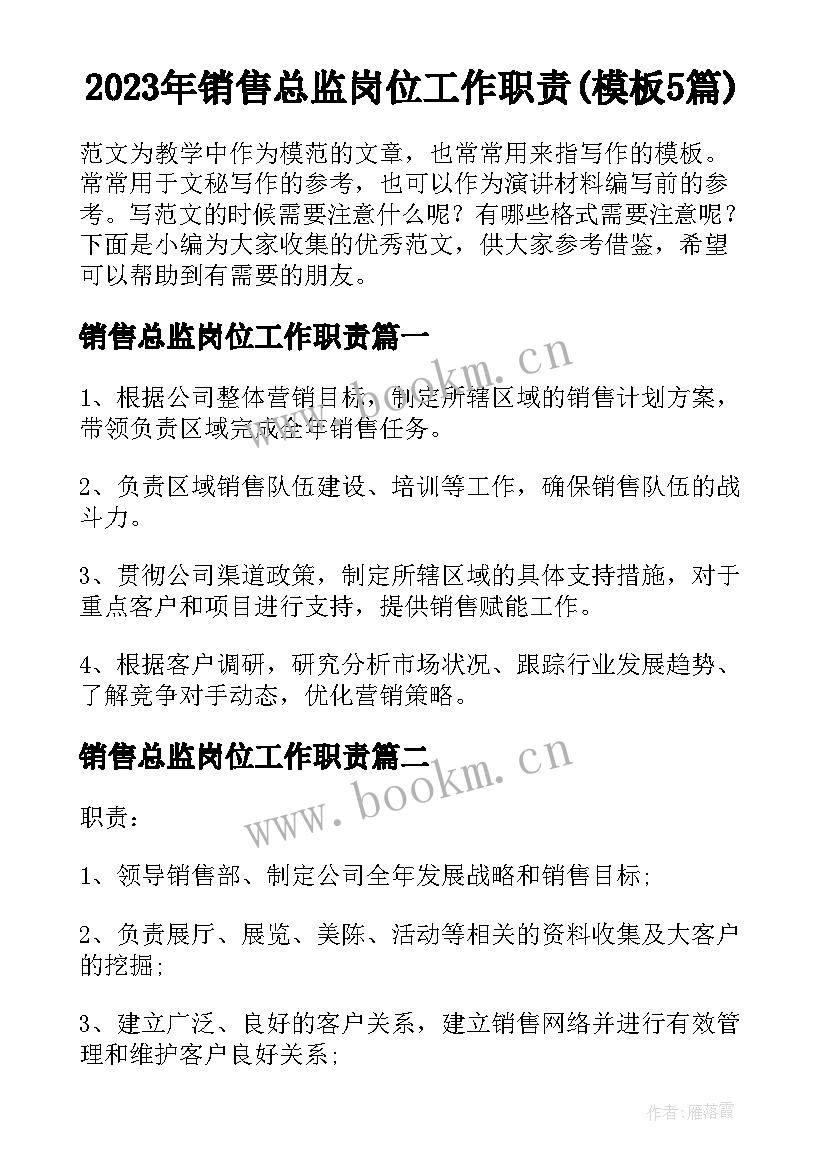 2023年销售总监岗位工作职责(模板5篇)

范文为教学中作为模范的文章，也常常用来指写作的模板。常常用于文秘写作的参考，也可以作为演讲材料编写前的参考。写范文的时候需要注意什么呢？有哪些格式需要注意呢？下面是小编为大家收集的优秀范文，供大家参考借鉴，希望可以帮助到有需要的朋友。

销售总监岗位工作职责篇一

www.bookm.cn

1、根据公司整体营销目标，制定所辖区域的销售计划方案，带领负责区域完成全年销售任务。

2、负责区域销售队伍建设、培训等工作，确保销售队伍的战斗力。

3、贯彻公司渠道政策，制定所辖区域的具体支持措施，对于重点客户和项目进行支持，提供销售赋能工作。

4、根据客户调研，研究分析市场状况、跟踪行业发展趋势、了解竞争对手动态，优化营销策略。

销售总监岗位工作职责篇二

www.bookm.cn

职责：

1、领导销售部、制定公司全年发展战略和销售目标；

2、负责展厅、展览、美陈、活动等相关的资料收集及大客户的挖掘；

3、建立广泛、良好的客户关系，建立销售网络并进行有效管理和维护客户良好关系；

作者：雁落霞